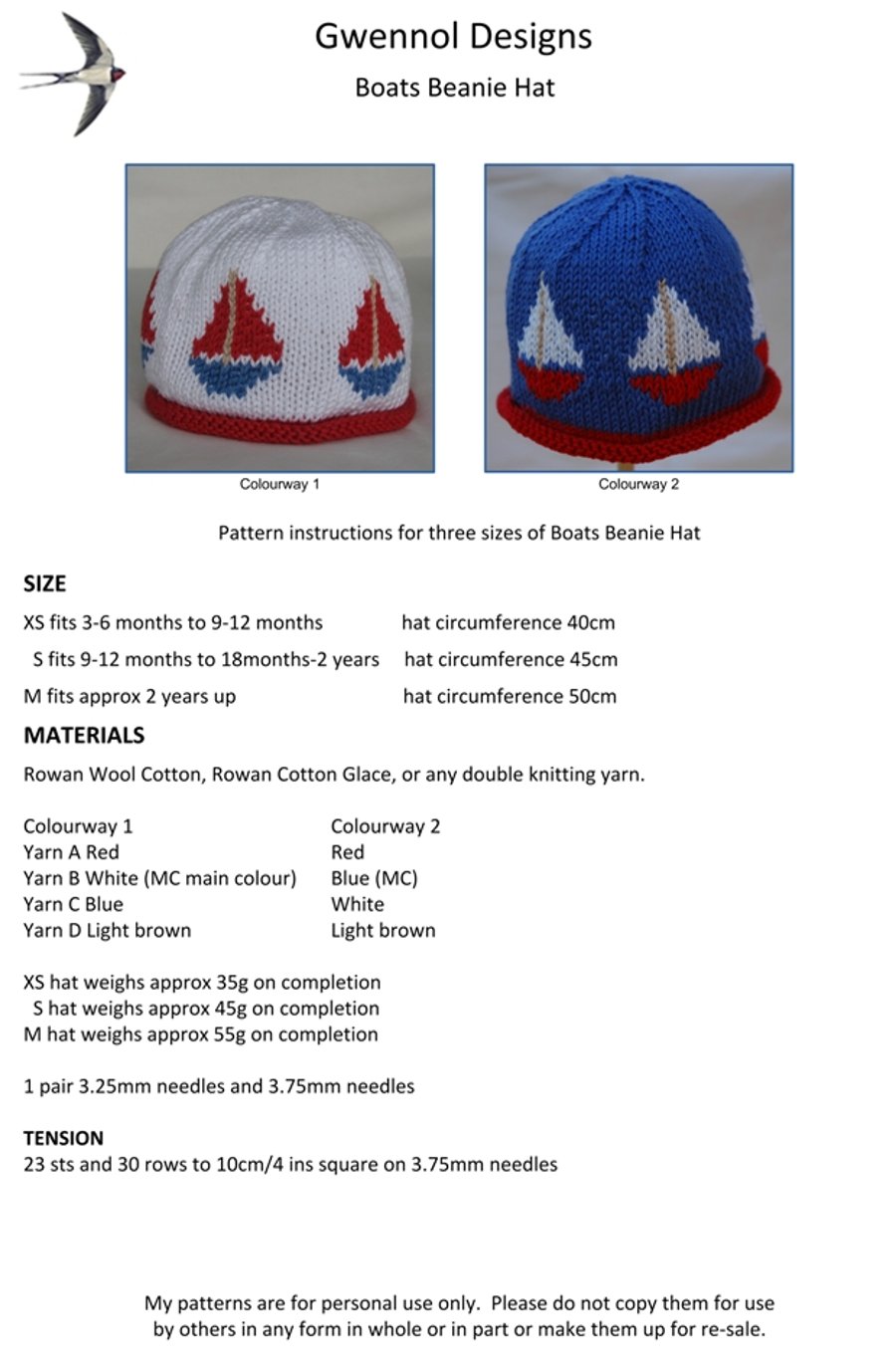 Gwennol Designs
Boats Beanie Hat

Colourway 1

Colourway 2

Pattern instructions for three sizes of Boats Beanie Hat

SIZE

XS fits 3-6 months to 9-12 months hat circumference 40cm
S fits 9-12 months to 18months-2 years hat circumference 45cm
M fits approx 2 years up hat circumference 50cm

MATERIALS

Rowan Wool Cotton, Rowan Cotton Glace, or any double knitting yarn.

| Colourway 1 | Colourway 2 |
|---|---|
| Yarn A Red | Red |
| Yarn B White (MC main colour) | Blue (MC) |
| Yarn C Blue | White |
| Yarn D Light brown | Light brown |

XS hat weighs approx 35g on completion
S hat weighs approx 45g on completion
M hat weighs approx 55g on completion

1 pair 3.25mm needles and 3.75mm needles

TENSION
23 sts and 30 rows to 10cm/4 ins square on 3.75mm needles

My patterns are for personal use only. Please do not copy them for use by others in any form in whole or in part or make them up for re-sale.